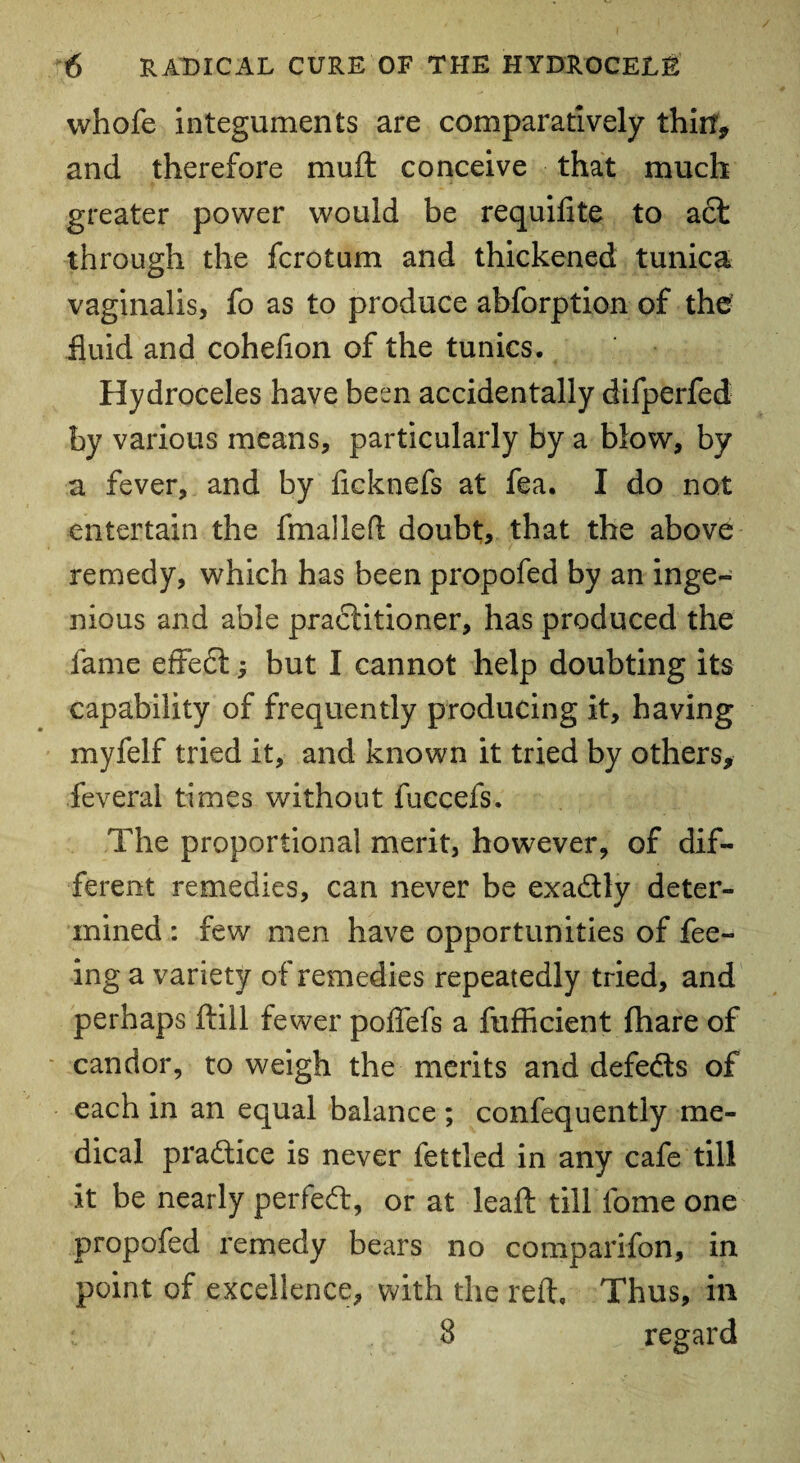 6 RADICAL CURE OF THE HYDROCELE

whofe integuments are comparatively thin, and therefore muft conceive that much greater power would be requifite to act through the fcrotum and thickened tunica vaginalis, fo as to produce abforption of the fluid and cohefion of the tunics.

Hydroceles have been accidentally difperfed by various means, particularly by a blow, by a fever, and by ficknefs at fea. I do not entertain the fmalleft doubt, that the above remedy, which has been propofed by an ingenious and able practitioner, has produced the fame effect; but I cannot help doubting its capability of frequently producing it, having myfelf tried it, and known it tried by others, feveral times without fuccefs.

The proportional merit, however, of different remedies, can never be exactly determined: few men have opportunities of feeing a variety of remedies repeatedly tried, and perhaps ftill fewer poffefs a fufficient fhare of candor, to weigh the merits and defects of each in an equal balance; confequently medical practice is never fettled in any cafe till it be nearly perfect, or at leaft till fome one propofed remedy bears no comparifon, in point of excellence, with the reft. Thus, in

8 regard